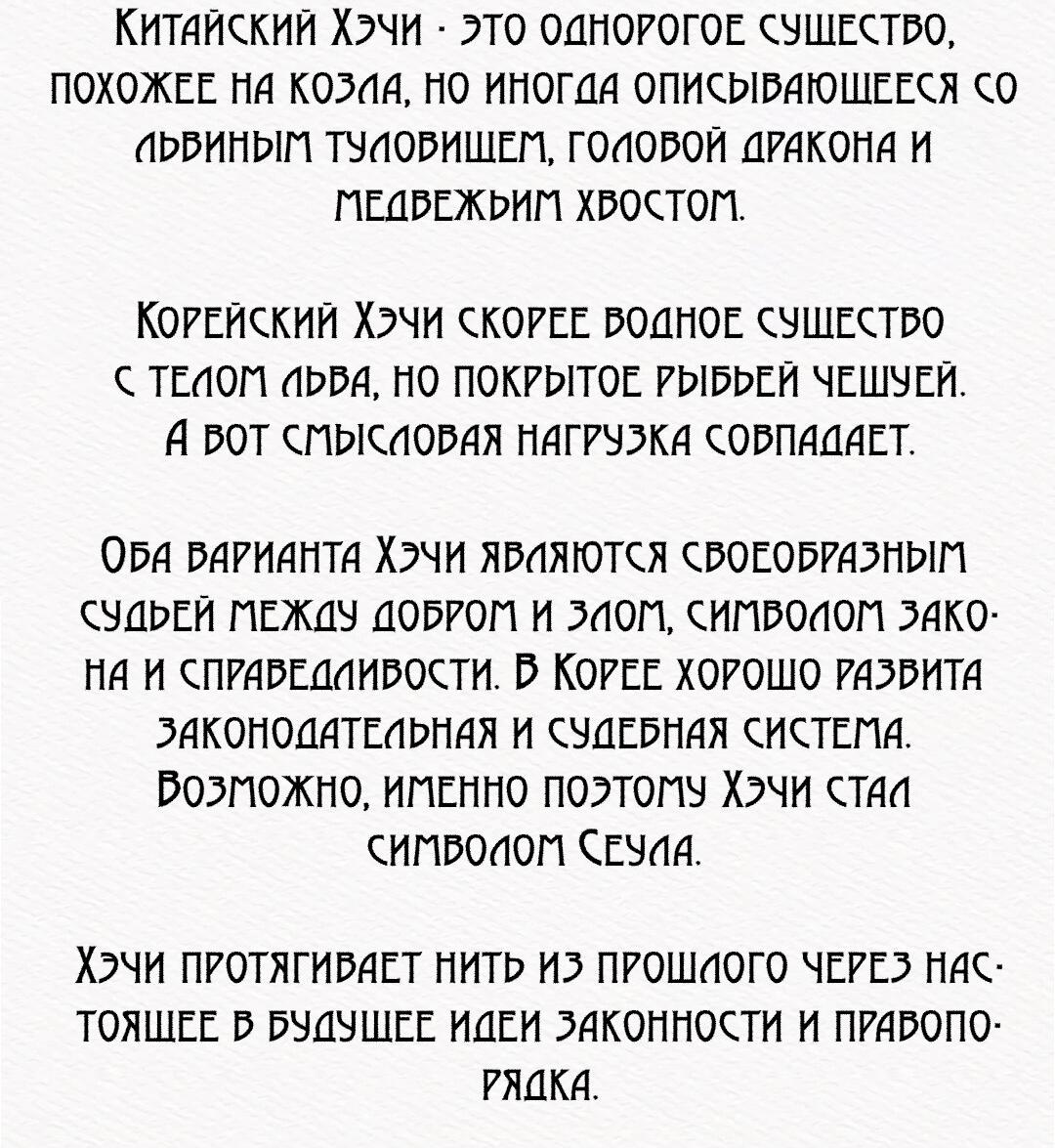 Китайский Хэчи - это однорогое существо, похожее на козла, но иногда описывающееся со львиным туловищем, головой дракона и медвежьим хвостом.

Корейский Хэчи скорее водное существо с телом льва, но покрытое рыбьей чешуей. А вот смысловая нагрузка совпадает.

Оба варианта Хэчи являются своеобразным судьей между добром и злом, символом закона и справедливости. В Корее хорошо развита законодательная и судебная система. Возможно, именно поэтому Хэчи стал символом Сеула.

Хэчи протягивает нить из прошлого через настоящее в будущее идеи законности и правопорядка.